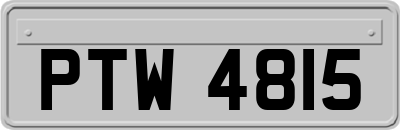 PTW 4815